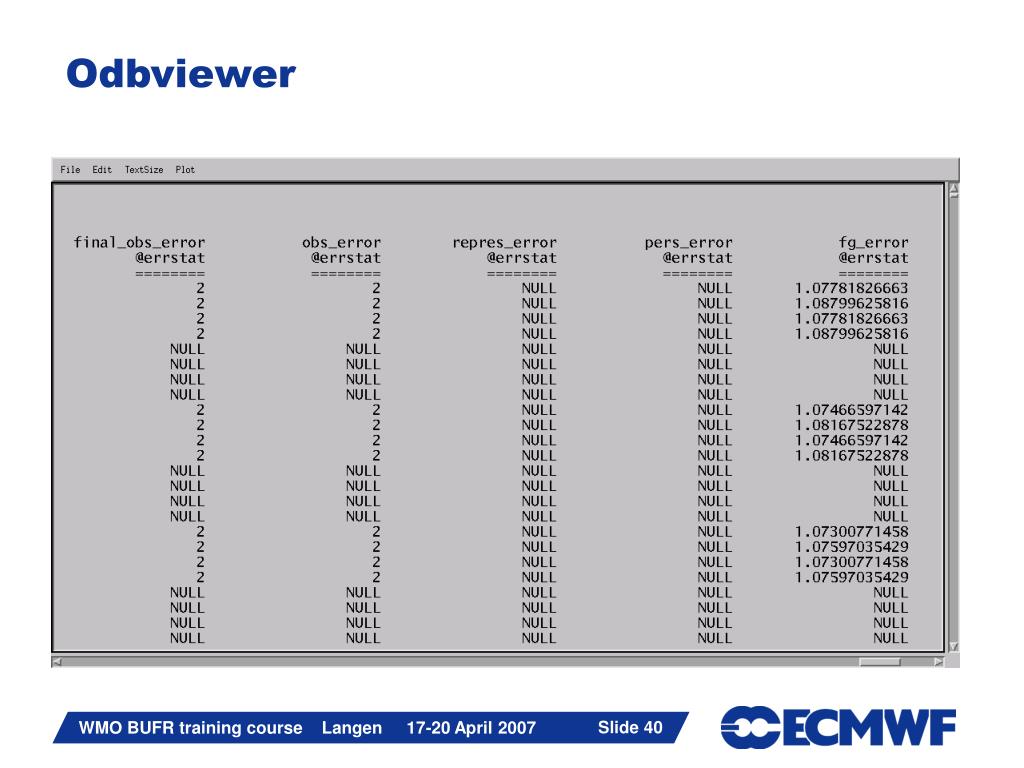 Odbviewer

File Edit TextSize Plot

| final_obs_error @errstat | obs_error @errstat | repres_error @errstat | pers_error @errstat | fg_error @errstat |
|---|---|---|---|---|
| ======== | ======== | ======== | ======== | ======== |
| 2 | 2 | NULL | NULL | 1.07781826663 |
| 2 | 2 | NULL | NULL | 1.08799625816 |
| 2 | 2 | NULL | NULL | 1.07781826663 |
| 2 | 2 | NULL | NULL | 1.08799625816 |
| NULL | NULL | NULL | NULL | NULL |
| NULL | NULL | NULL | NULL | NULL |
| NULL | NULL | NULL | NULL | NULL |
| NULL | NULL | NULL | NULL | NULL |
| 2 | 2 | NULL | NULL | 1.07466597142 |
| 2 | 2 | NULL | NULL | 1.08167522878 |
| 2 | 2 | NULL | NULL | 1.07466597142 |
| 2 | 2 | NULL | NULL | 1.08167522878 |
| NULL | NULL | NULL | NULL | NULL |
| NULL | NULL | NULL | NULL | NULL |
| NULL | NULL | NULL | NULL | NULL |
| NULL | NULL | NULL | NULL | NULL |
| 2 | 2 | NULL | NULL | 1.07300771458 |
| 2 | 2 | NULL | NULL | 1.07597035429 |
| 2 | 2 | NULL | NULL | 1.07300771458 |
| 2 | 2 | NULL | NULL | 1.07597035429 |
| NULL | NULL | NULL | NULL | NULL |
| NULL | NULL | NULL | NULL | NULL |
| NULL | NULL | NULL | NULL | NULL |
| NULL | NULL | NULL | NULL | NULL |

WMO BUFR training course Langen 17-20 April 2007 Slide 40

ECMWF